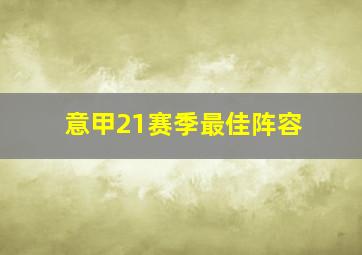 意甲21赛季最佳阵容